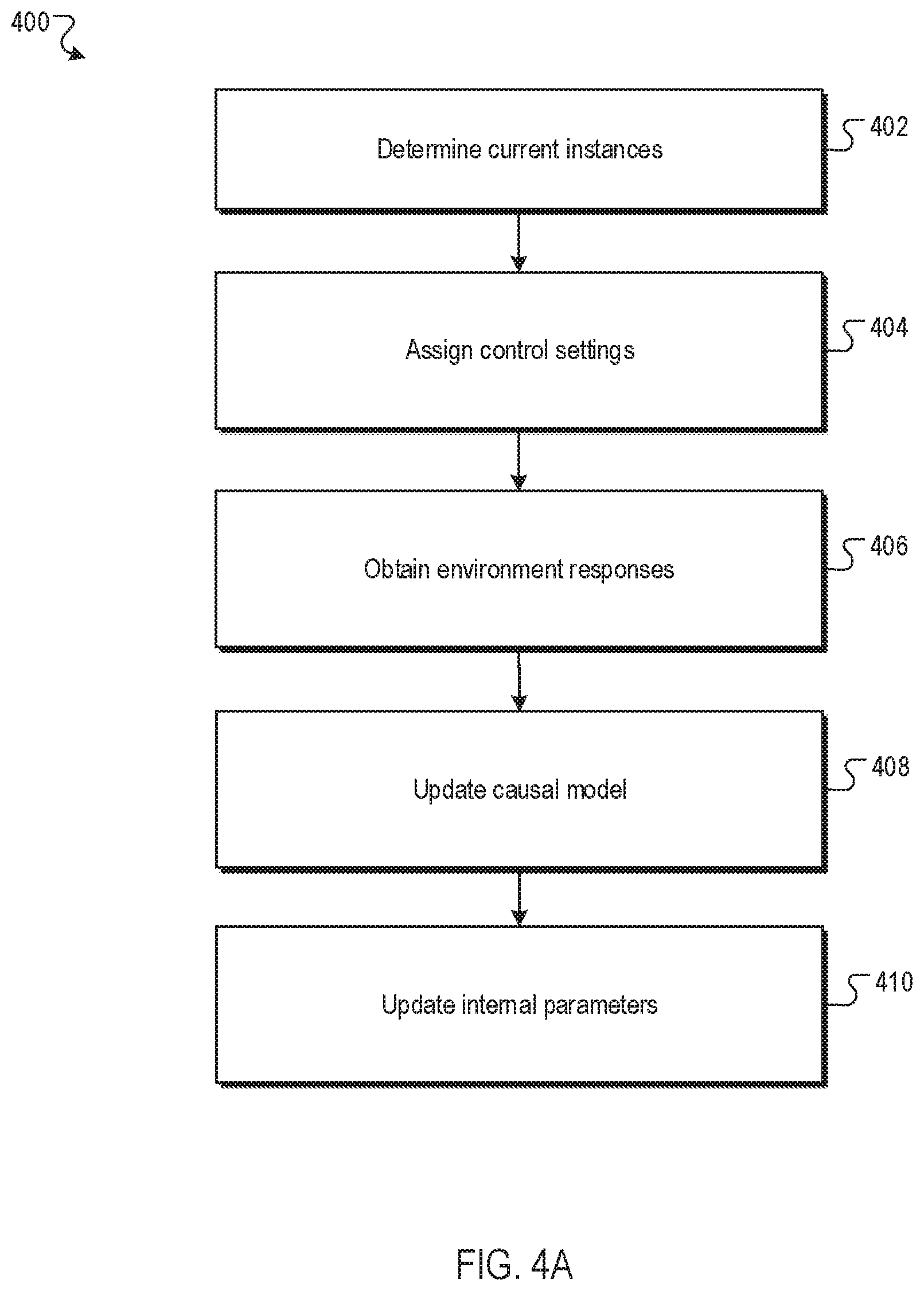 400

Determine current instances

402

Assign control settings

404

Obtain environment responses

406

Update causal model

408

Update internal parameters

410

FIG. 4A